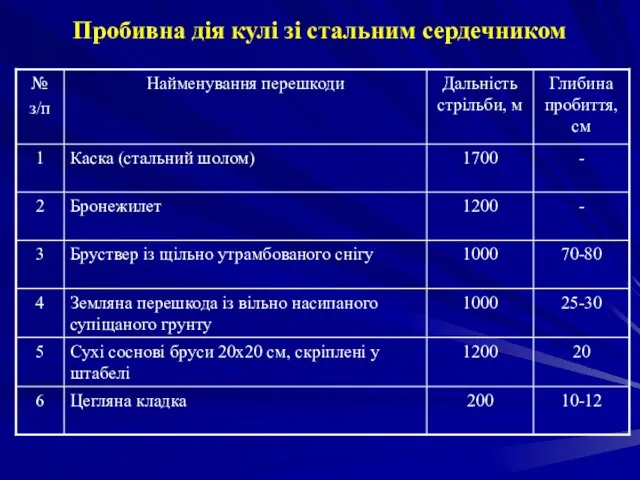 Пробивна дія кулі зі стальним сердечником

| № з/п | Найменування перешкоди | Дальність стрільби, м | Глибина пробиття, см |
|---|---|---|---|
| 1 | Каска (стальний шолом) | 1700 | - |
| 2 | Бронежилет | 1200 | - |
| 3 | Бруствер із щільно утрамбованого снігу | 1000 | 70-80 |
| 4 | Земляна перешкода із вільно насипаного супіщаного грунту | 1000 | 25-30 |
| 5 | Сухі соснові бруси 20х20 см, скріплені у штабелі | 1200 | 20 |
| 6 | Цегляна кладка | 200 | 10-12 |